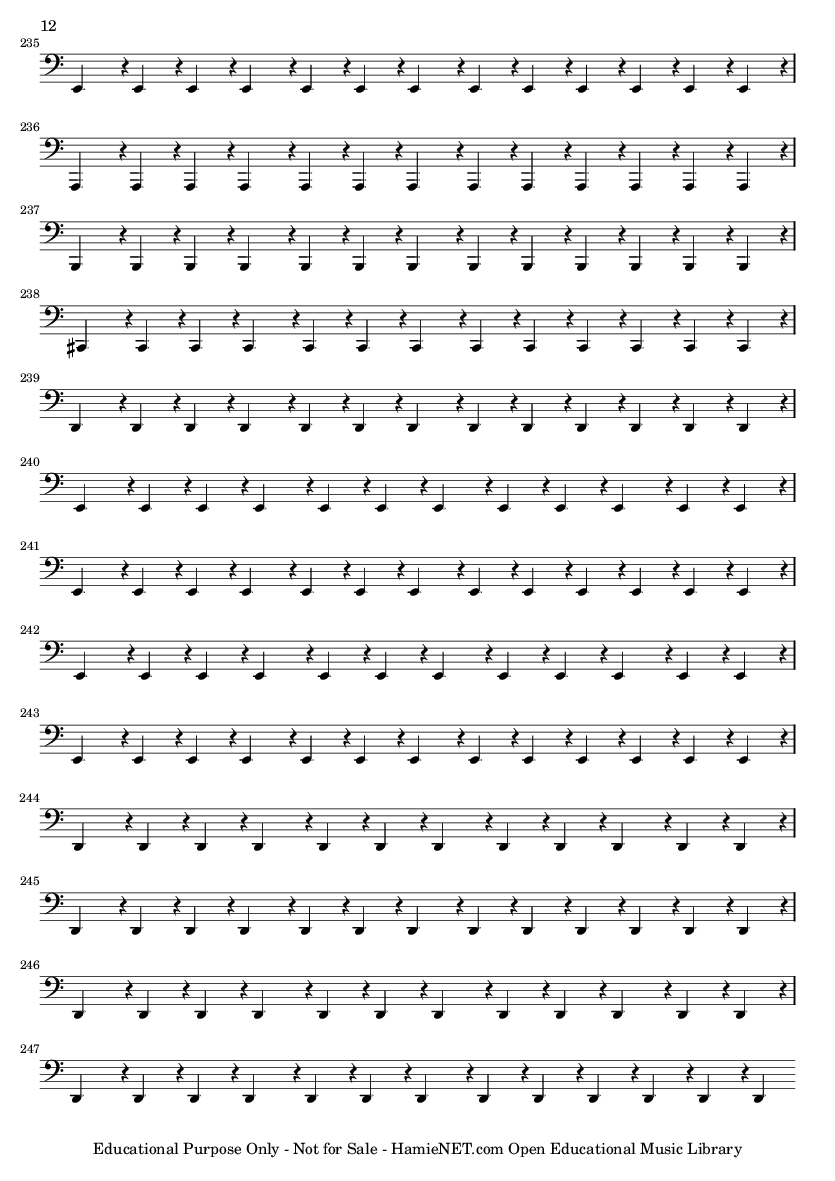 12

235

236

237

238

239

240

241

242

243

244

245

246

247

Educational Purpose Only - Not for Sale - HamieNET.com Open Educational Music Library